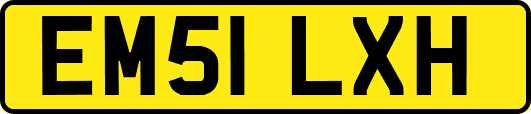 EM51 LXH